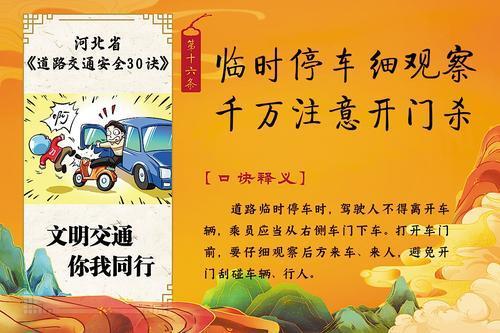 河北省
《道路交通安全30诀》

啊

文明交通
你我同行

第十六条

临时停车 细观察
千万注意开门杀

[口诀释义]

道路临时停车时，驾驶人不得离开车辆，乘员应当从右侧车门下车。打开车门前，要仔细观察后方来车、来人，避免开门刮碰车辆、行人。